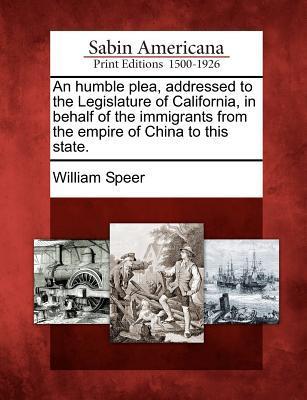 Sabin Americana
Print Editions 1500-1926

An humble plea, addressed to the Legislature of California, in behalf of the immigrants from the empire of China to this state.

William Speer